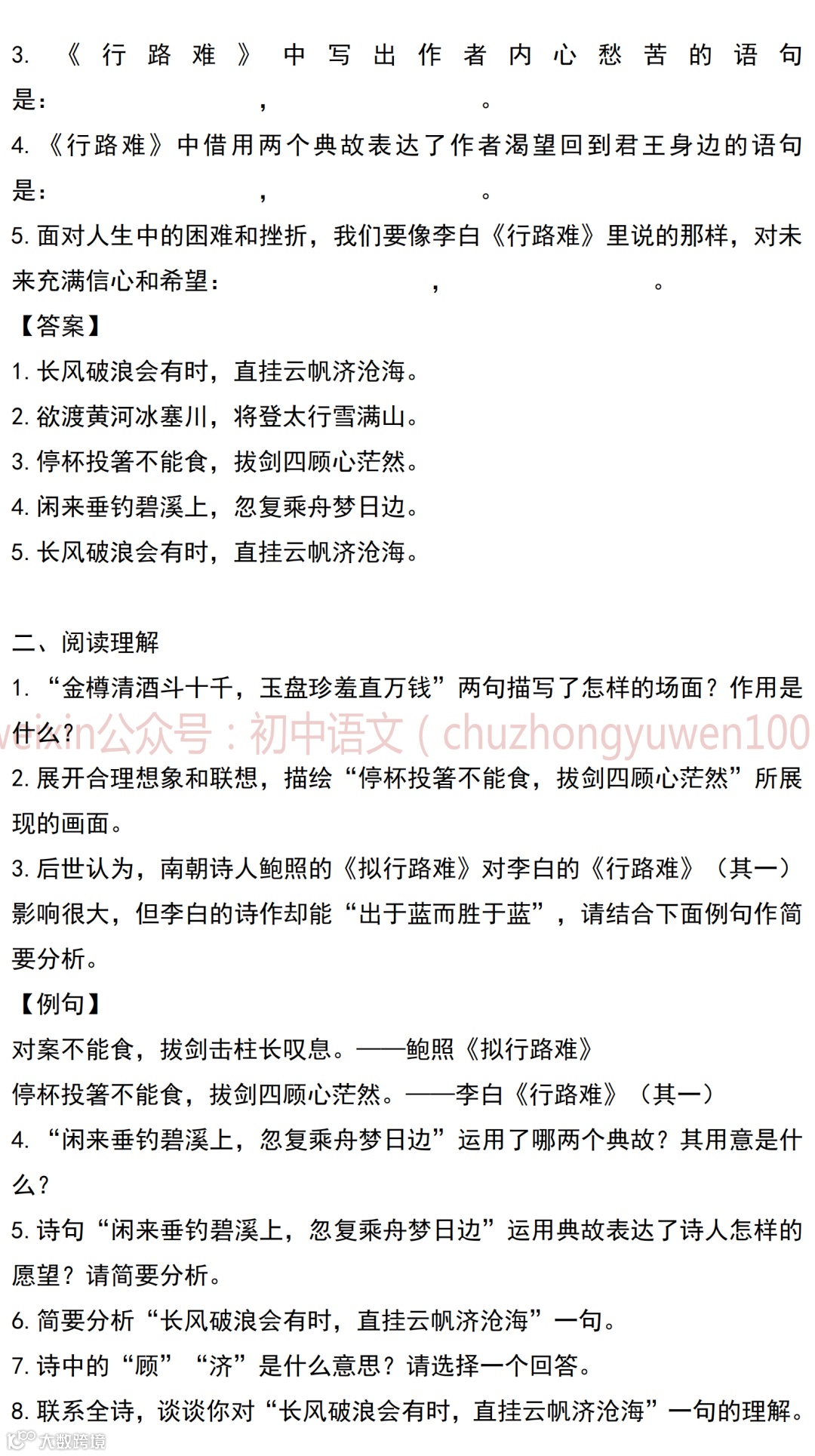 3. 《行路难》中写出作者内心愁苦的语句是：　　　　，　　　　。

4. 《行路难》中借用两个典故表达了作者渴望回到君王身边的语句是：　　　　，　　　　。

5. 面对人生中的困难和挫折，我们要像李白《行路难》里说的那样，对未来充满信心和希望：　　　　，　　　　。

【答案】

1. 长风破浪会有时，直挂云帆济沧海。

2. 欲渡黄河冰塞川，将登太行雪满山。

3. 停杯投箸不能食，拔剑四顾心茫然。

4. 闲来垂钓碧溪上，忽复乘舟梦日边。

5. 长风破浪会有时，直挂云帆济沧海。

二、阅读理解

1. “金樽清酒斗十千，玉盘珍羞直万钱”两句描写了怎样的场面？作用是什么？

weixin公众号：初中语文（chuzhongyuwen100

2. 展开合理想象和联想，描绘“停杯投箸不能食，拔剑四顾心茫然”所展现的画面。

3. 后世认为，南朝诗人鲍照的《拟行路难》对李白的《行路难》（其一）影响很大，但李白的诗作却能“出于蓝而胜于蓝”，请结合下面例句作简要分析。

【例句】

对案不能食，拔剑击柱长叹息。——鲍照《拟行路难》

停杯投箸不能食，拔剑四顾心茫然。——李白《行路难》（其一）

4. “闲来垂钓碧溪上，忽复乘舟梦日边”运用了哪两个典故？其用意是什么？

5. 诗句“闲来垂钓碧溪上，忽复乘舟梦日边”运用典故表达了诗人怎样的愿望？请简要分析。

6. 简要分析“长风破浪会有时，直挂云帆济沧海”一句。

7. 诗中的“顾”“济”是什么意思？请选择一个回答。

8. 联系全诗，谈谈你对“长风破浪会有时，直挂云帆济沧海”一句的理解。

大数跨境